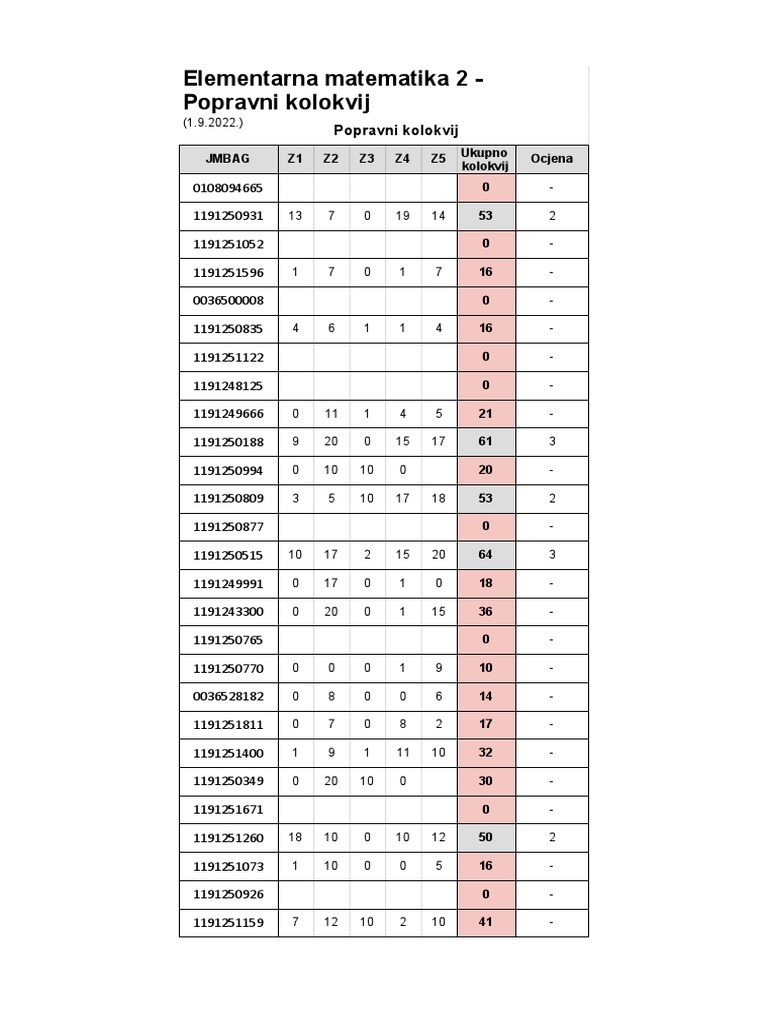 Elementarna matematika 2 - Popravni kolokvij
(1.9.2022.)

Popravni kolokvij

| JMBAG | Z1 | Z2 | Z3 | Z4 | Z5 | Ukupno kolokvij | Ocjena |
|---|---|---|---|---|---|---|---|
| 0108094665 | | | | | | 0 | - |
| 1191250931 | 13 | 7 | 0 | 19 | 14 | 53 | 2 |
| 1191251052 | | | | | | 0 | - |
| 1191251596 | 1 | 7 | 0 | 1 | 7 | 16 | - |
| 0036500008 | | | | | | 0 | - |
| 1191250835 | 4 | 6 | 1 | 1 | 4 | 16 | - |
| 1191251122 | | | | | | 0 | - |
| 1191248125 | | | | | | 0 | - |
| 1191249666 | 0 | 11 | 1 | 4 | 5 | 21 | - |
| 1191250188 | 9 | 20 | 0 | 15 | 17 | 61 | 3 |
| 1191250994 | 0 | 10 | 10 | 0 | | 20 | - |
| 1191250809 | 3 | 5 | 10 | 17 | 18 | 53 | 2 |
| 1191250877 | | | | | | 0 | - |
| 1191250515 | 10 | 17 | 2 | 15 | 20 | 64 | 3 |
| 1191249991 | 0 | 17 | 0 | 1 | 0 | 18 | - |
| 1191243300 | 0 | 20 | 0 | 1 | 15 | 36 | - |
| 1191250765 | | | | | | 0 | - |
| 1191250770 | 0 | 0 | 0 | 1 | 9 | 10 | - |
| 0036528182 | 0 | 8 | 0 | 0 | 6 | 14 | - |
| 1191251811 | 0 | 7 | 0 | 8 | 2 | 17 | - |
| 1191251400 | 1 | 9 | 1 | 11 | 10 | 32 | - |
| 1191250349 | 0 | 20 | 10 | 0 | | 30 | - |
| 1191251671 | | | | | | 0 | - |
| 1191251260 | 18 | 10 | 0 | 10 | 12 | 50 | 2 |
| 1191251073 | 1 | 10 | 0 | 0 | 5 | 16 | - |
| 1191250926 | | | | | | 0 | - |
| 1191251159 | 7 | 12 | 10 | 2 | 10 | 41 | - |